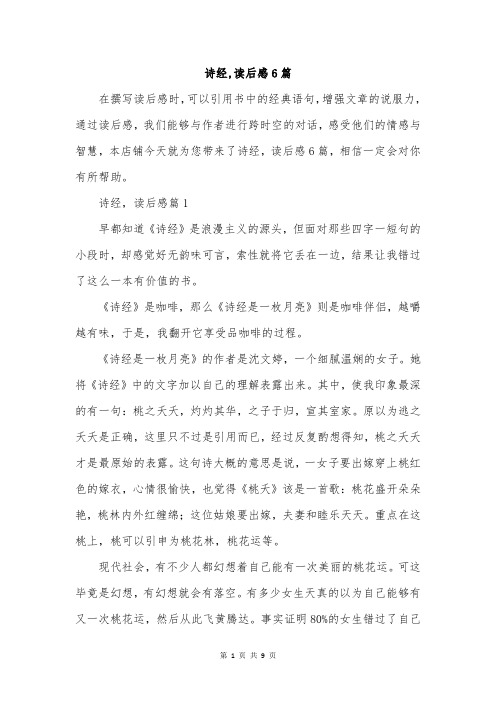 诗经，读后感6篇

在撰写读后感时，可以引用书中的经典语句，增强文章的说服力，通过读后感，我们能够与作者进行跨时空的对话，感受他们的情感与智慧，本店铺今天就为您带来了诗经，读后感6篇，相信一定会对你有所帮助。

诗经，读后感篇1

早都知道《诗经》是浪漫主义的源头，但面对那些四字一短句的小段时，却感觉好无韵味可言，索性就将它丢在一边，结果让我错过了这么一本有价值的书。

《诗经》是咖啡，那么《诗经是一枚月亮》则是咖啡伴侣，越嚼越有味，于是，我翻开它享受品咖啡的过程。

《诗经是一枚月亮》的作者是沈文婷，一个细腻温婉的女子。她将《诗经》中的文字加以自己的理解表露出来。其中，使我印象最深的有一句：桃之夭夭，灼灼其华，之子于归，宜其室家。原以为逃之夭夭是正确，这里只不过是引用而已，经过反复酌想得知，桃之夭夭才是最原始的表露。这句诗大概的意思是说，一女子要出嫁穿上桃红色的嫁衣，心情很愉快，也觉得《桃夭》该是一首歌：桃花盛开朵朵艳，桃林内外红缠绵；这位姑娘要出嫁，夫妻和睦乐天天。重点在这桃上，桃可以引申为桃花林，桃花运等。

现代社会，有不少人都幻想着自己能有一次美丽的桃花运。可这毕竟是幻想，有幻想就会有落空。有多少女生天真的以为自己能够有又一次桃花运，然后从此飞黄腾达。事实证明80%的女生错过了自己

第 1 页 共 9 页